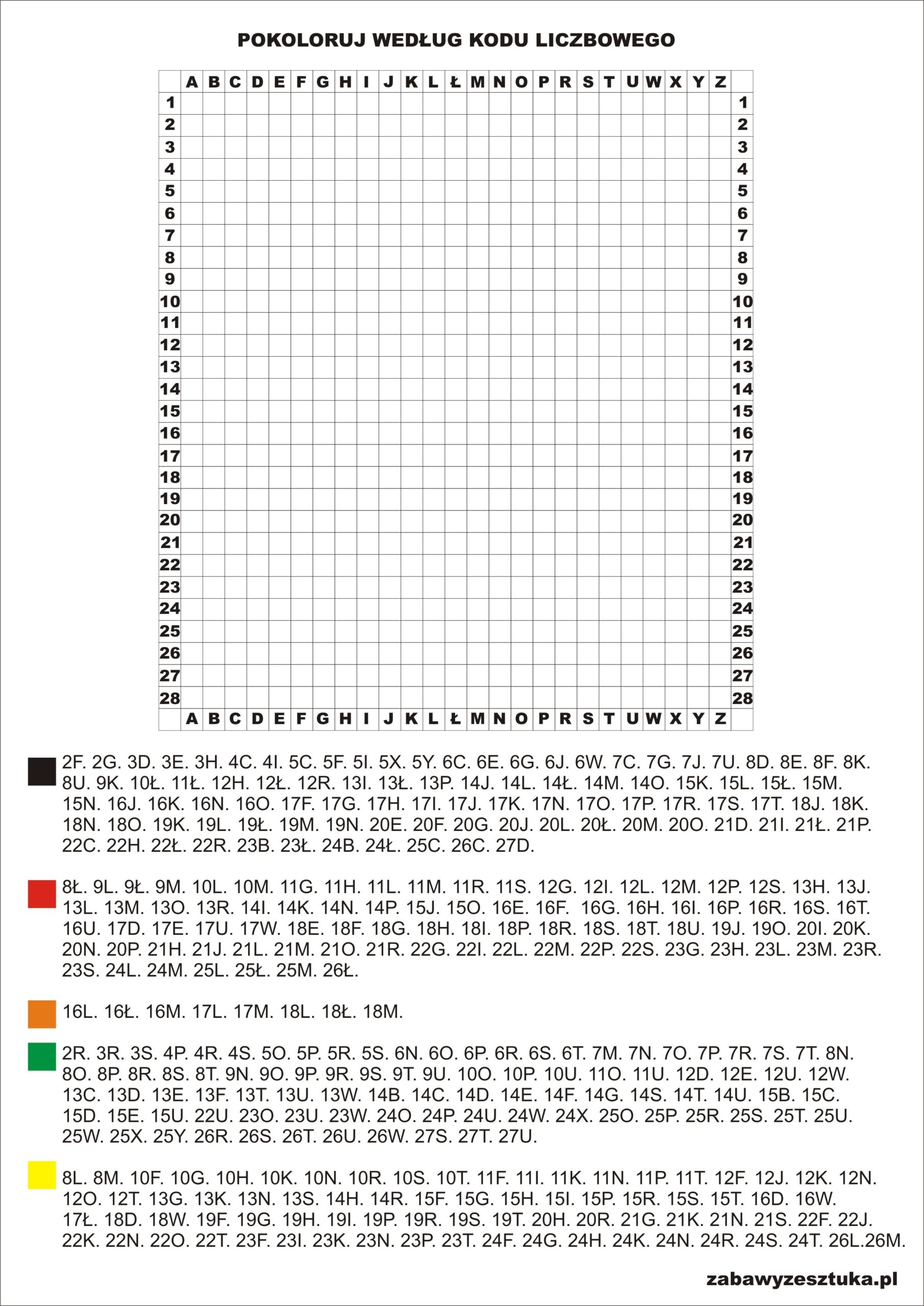 POKOLORUJ WEDŁUG KODU LICZBOWEGO

| | A | B | C | D | E | F | G | H | I | J | K | L | Ł | M | N | O | P | R | S | T | U | W | X | Y | Z | |
|---|---|---|---|---|---|---|---|---|---|---|---|---|---|---|---|---|---|---|---|---|---|---|---|---|---|---|
| 1 | | | | | | | | | | | | | | | | | | | | | | | | | | 1 |
| 2 | | | | | | | | | | | | | | | | | | | | | | | | | | 2 |
| 3 | | | | | | | | | | | | | | | | | | | | | | | | | | 3 |
| 4 | | | | | | | | | | | | | | | | | | | | | | | | | | 4 |
| 5 | | | | | | | | | | | | | | | | | | | | | | | | | | 5 |
| 6 | | | | | | | | | | | | | | | | | | | | | | | | | | 6 |
| 7 | | | | | | | | | | | | | | | | | | | | | | | | | | 7 |
| 8 | | | | | | | | | | | | | | | | | | | | | | | | | | 8 |
| 9 | | | | | | | | | | | | | | | | | | | | | | | | | | 9 |
| 10 | | | | | | | | | | | | | | | | | | | | | | | | | | 10 |
| 11 | | | | | | | | | | | | | | | | | | | | | | | | | | 11 |
| 12 | | | | | | | | | | | | | | | | | | | | | | | | | | 12 |
| 13 | | | | | | | | | | | | | | | | | | | | | | | | | | 13 |
| 14 | | | | | | | | | | | | | | | | | | | | | | | | | | 14 |
| 15 | | | | | | | | | | | | | | | | | | | | | | | | | | 15 |
| 16 | | | | | | | | | | | | | | | | | | | | | | | | | | 16 |
| 17 | | | | | | | | | | | | | | | | | | | | | | | | | | 17 |
| 18 | | | | | | | | | | | | | | | | | | | | | | | | | | 18 |
| 19 | | | | | | | | | | | | | | | | | | | | | | | | | | 19 |
| 20 | | | | | | | | | | | | | | | | | | | | | | | | | | 20 |
| 21 | | | | | | | | | | | | | | | | | | | | | | | | | | 21 |
| 22 | | | | | | | | | | | | | | | | | | | | | | | | | | 22 |
| 23 | | | | | | | | | | | | | | | | | | | | | | | | | | 23 |
| 24 | | | | | | | | | | | | | | | | | | | | | | | | | | 24 |
| 25 | | | | | | | | | | | | | | | | | | | | | | | | | | 25 |
| 26 | | | | | | | | | | | | | | | | | | | | | | | | | | 26 |
| 27 | | | | | | | | | | | | | | | | | | | | | | | | | | 27 |
| 28 | | | | | | | | | | | | | | | | | | | | | | | | | | 28 |
| | A | B | C | D | E | F | G | H | I | J | K | L | Ł | M | N | O | P | R | S | T | U | W | X | Y | Z | |

2F. 2G. 3D. 3E. 3H. 4C. 4I. 5C. 5F. 5I. 5X. 5Y. 6C. 6E. 6G. 6J. 6W. 7C. 7G. 7J. 7U. 8D. 8E. 8F. 8K. 8U. 9K. 10Ł. 11Ł. 12H. 12Ł. 12R. 13I. 13Ł. 13P. 14J. 14L. 14Ł. 14M. 14O. 15K. 15L. 15Ł. 15M. 15N. 16J. 16K. 16N. 16O. 17F. 17G. 17H. 17I. 17J. 17K. 17N. 17O. 17P. 17R. 17S. 17T. 18J. 18K. 18N. 18O. 19K. 19L. 19Ł. 19M. 19N. 20E. 20F. 20G. 20J. 20L. 20Ł. 20M. 20O. 21D. 21I. 21Ł. 21P. 22C. 22H. 22Ł. 22R. 23B. 23Ł. 24B. 24Ł. 25C. 26C. 27D.

8Ł. 9L. 9Ł. 9M. 10L. 10M. 11G. 11H. 11L. 11M. 11R. 11S. 12G. 12I. 12L. 12M. 12P. 12S. 13H. 13J. 13L. 13M. 13O. 13R. 14I. 14K. 14N. 14P. 15J. 15O. 16E. 16F. 16G. 16H. 16I. 16P. 16R. 16S. 16T. 16U. 17D. 17E. 17U. 17W. 18E. 18F. 18G. 18H. 18I. 18P. 18R. 18S. 18T. 18U. 19J. 19O. 20I. 20K. 20N. 20P. 21H. 21J. 21L. 21M. 21O. 21R. 22G. 22I. 22L. 22M. 22P. 22S. 23G. 23H. 23L. 23M. 23R. 23S. 24L. 24M. 25L. 25Ł. 25M. 26Ł.

16L. 16Ł. 16M. 17L. 17M. 18L. 18Ł. 18M.

2R. 3R. 3S. 4P. 4R. 4S. 5O. 5P. 5R. 5S. 6N. 6O. 6P. 6R. 6S. 6T. 7M. 7N. 7O. 7P. 7R. 7S. 7T. 8N. 8O. 8P. 8R. 8S. 8T. 9N. 9O. 9P. 9R. 9S. 9T. 9U. 10O. 10P. 10U. 11O. 11U. 12D. 12E. 12U. 12W. 13C. 13D. 13E. 13F. 13T. 13U. 13W. 14B. 14C. 14D. 14E. 14F. 14G. 14S. 14T. 14U. 15B. 15C. 15D. 15E. 15U. 22U. 23O. 23U. 23W. 24O. 24P. 24U. 24W. 24X. 25O. 25P. 25R. 25S. 25T. 25U. 25W. 25X. 25Y. 26R. 26S. 26T. 26U. 26W. 27S. 27T. 27U.

8L. 8M. 10F. 10G. 10H. 10K. 10N. 10R. 10S. 10T. 11F. 11I. 11K. 11N. 11P. 11T. 12F. 12J. 12K. 12N. 12O. 12T. 13G. 13K. 13N. 13S. 14H. 14R. 15F. 15G. 15H. 15I. 15P. 15R. 15S. 15T. 16D. 16W. 17Ł. 18D. 18W. 19F. 19G. 19H. 19I. 19P. 19R. 19S. 19T. 20H. 20R. 21G. 21K. 21N. 21S. 22F. 22J. 22K. 22N. 22O. 22T. 23F. 23I. 23K. 23N. 23P. 23T. 24F. 24G. 24H. 24K. 24N. 24R. 24S. 24T. 26L.26M.

zabawyzesztuka.pl